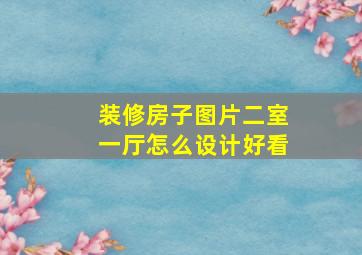 装修房子图片二室一厅怎么设计好看